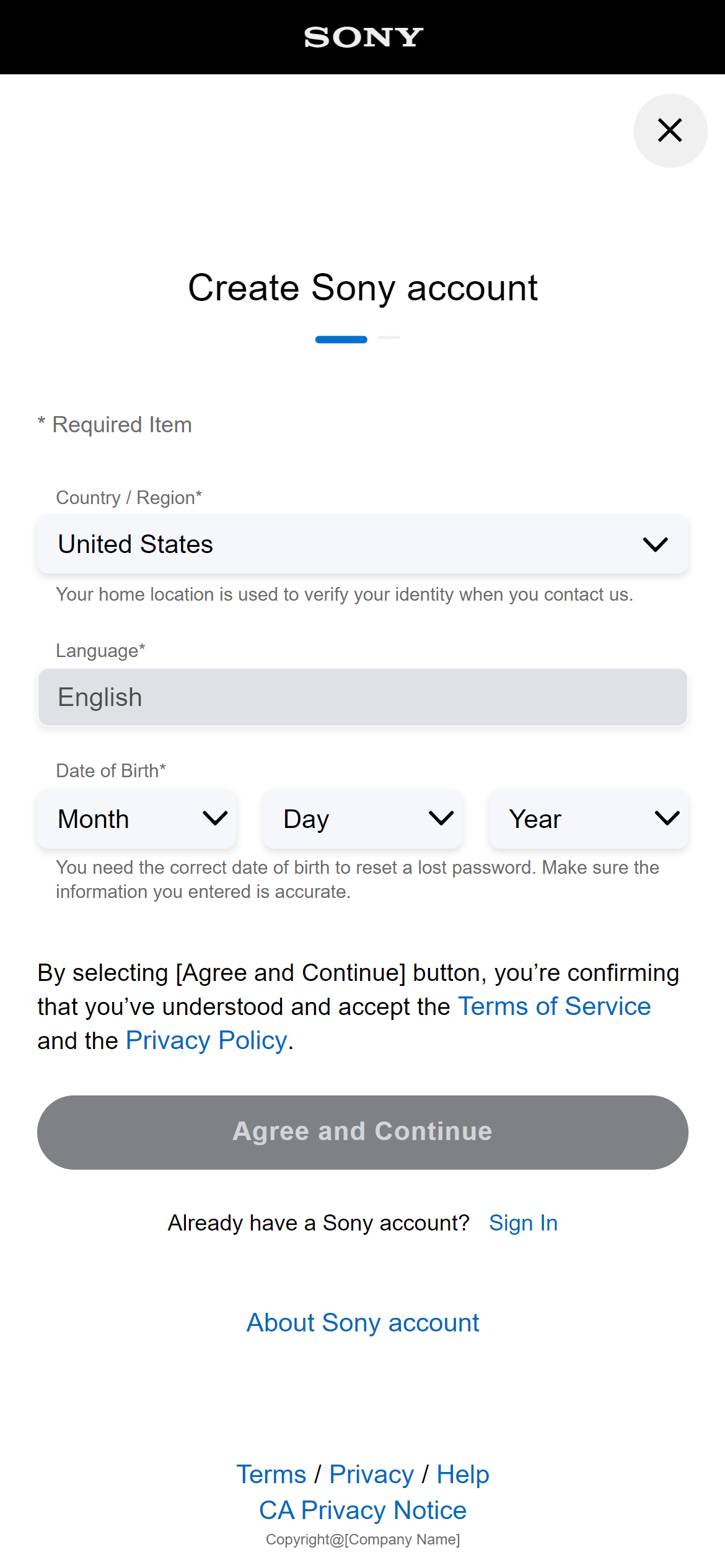 SONY

Create Sony account

* Required Item

Country / Region*

United States

Your home location is used to verify your identity when you contact us.

Language*

English

Date of Birth*

Month

Day

Year

You need the correct date of birth to reset a lost password. Make sure the information you entered is accurate.

By selecting [Agree and Continue] button, you’re confirming that you’ve understood and accept the Terms of Service and the Privacy Policy.

Agree and Continue

Already have a Sony account? Sign In

About Sony account

Terms / Privacy / Help

CA Privacy Notice

Copyright@[Company Name]